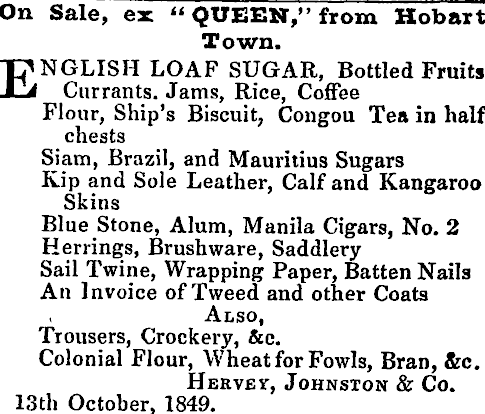 On Sale, ex "QUEEN," from Hobart Town.

ENGLISH LOAF SUGAR, Bottled Fruits
Currants. Jams, Rice, Coffee
Flour, Ship's Biscuit, Congou Tea in half chests
Siam, Brazil, and Mauritius Sugars
Kip and Sole Leather, Calf and Kangaroo Skins
Blue Stone, Alum, Manila Cigars, No. 2
Herrings, Brushware, Saddlery
Sail Twine, Wrapping Paper, Batten Nails
An Invoice of Tweed and other Coats

ALSO,

Trousers, Crockery, &c.
Colonial Flour, Wheat for Fowls, Bran, &c.

HERVEY, JOHNSTON & Co.

13th October, 1849.